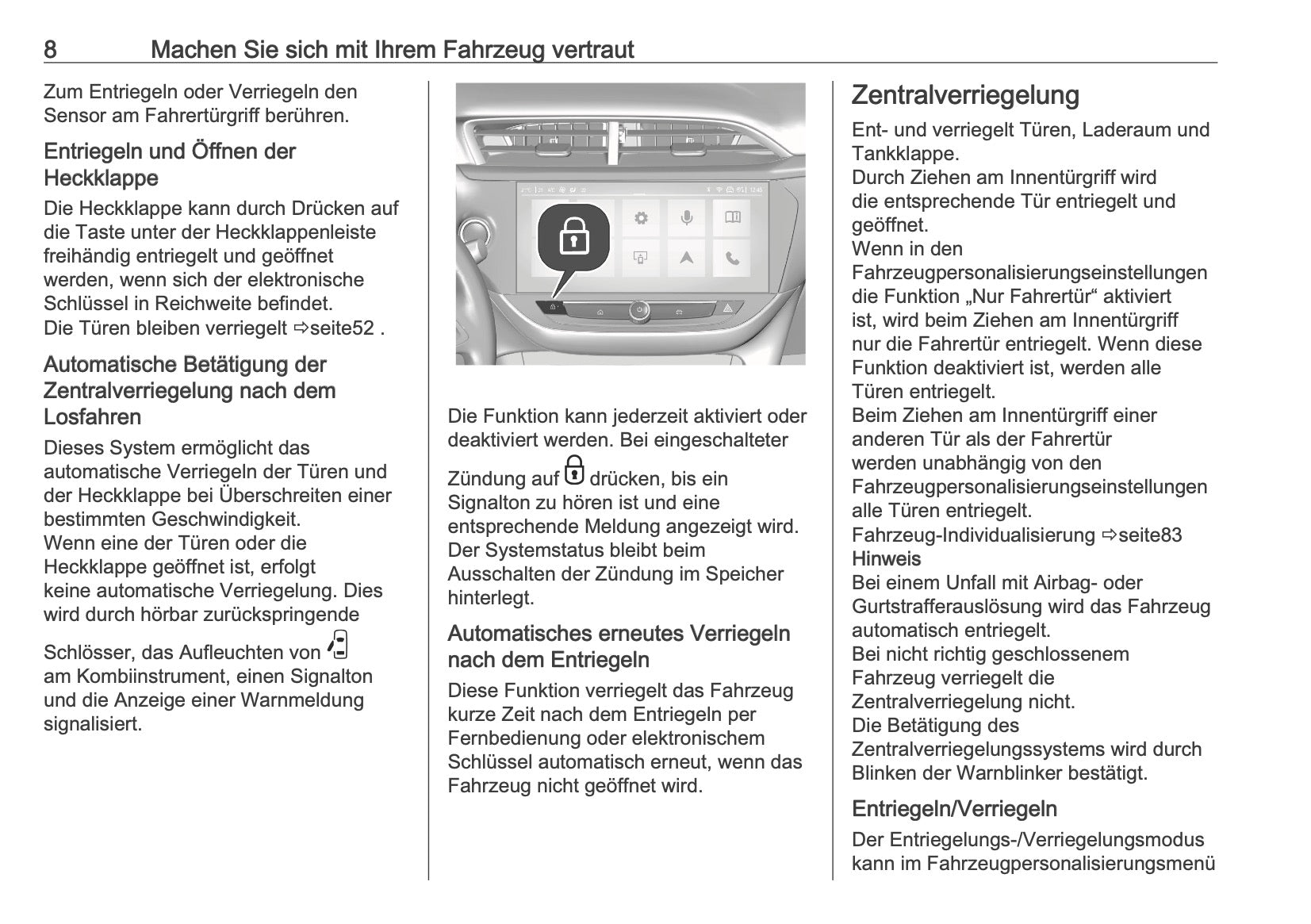 8 Machen Sie sich mit Ihrem Fahrzeug vertraut

Zum Entriegeln oder Verriegeln den Sensor am Fahrertürgriff berühren.

Entriegeln und Öffnen der Heckklappe

Die Heckklappe kann durch Drücken auf die Taste unter der Heckklappenleiste freihändig entriegelt und geöffnet werden, wenn sich der elektronische Schlüssel in Reichweite befindet.
Die Türen bleiben verriegelt ⇨seite52 .

Automatische Betätigung der Zentralverriegelung nach dem Losfahren

Dieses System ermöglicht das automatische Verriegeln der Türen und der Heckklappe bei Überschreiten einer bestimmten Geschwindigkeit.
Wenn eine der Türen oder die Heckklappe geöffnet ist, erfolgt keine automatische Verriegelung. Dies wird durch hörbar zurückspringende Schlösser, das Aufleuchten von am Kombiinstrument, einen Signalton und die Anzeige einer Warnmeldung signalisiert.

Die Funktion kann jederzeit aktiviert oder deaktiviert werden. Bei eingeschalteter Zündung auf drücken, bis ein Signalton zu hören ist und eine entsprechende Meldung angezeigt wird.
Der Systemstatus bleibt beim Ausschalten der Zündung im Speicher hinterlegt.

Automatisches erneutes Verriegeln nach dem Entriegeln

Diese Funktion verriegelt das Fahrzeug kurze Zeit nach dem Entriegeln per Fernbedienung oder elektronischem Schlüssel automatisch erneut, wenn das Fahrzeug nicht geöffnet wird.

Zentralverriegelung

Ent- und verriegelt Türen, Laderaum und Tankklappe.
Durch Ziehen am Innentürgriff wird die entsprechende Tür entriegelt und geöffnet.
Wenn in den Fahrzeugpersonalisierungseinstellungen die Funktion „Nur Fahrertür“ aktiviert ist, wird beim Ziehen am Innentürgriff nur die Fahrertür entriegelt. Wenn diese Funktion deaktiviert ist, werden alle Türen entriegelt.
Beim Ziehen am Innentürgriff einer anderen Tür als der Fahrertür werden unabhängig von den Fahrzeugpersonalisierungseinstellungen alle Türen entriegelt.
Fahrzeug-Individualisierung ⇨seite83
Hinweis
Bei einem Unfall mit Airbag- oder Gurtstrafferauslösung wird das Fahrzeug automatisch entriegelt.
Bei nicht richtig geschlossenem Fahrzeug verriegelt die Zentralverriegelung nicht.
Die Betätigung des Zentralverriegelungssystems wird durch Blinken der Warnblinker bestätigt.

Entriegeln/Verriegeln

Der Entriegelungs-/Verriegelungsmodus kann im Fahrzeugpersonalisierungsmenü